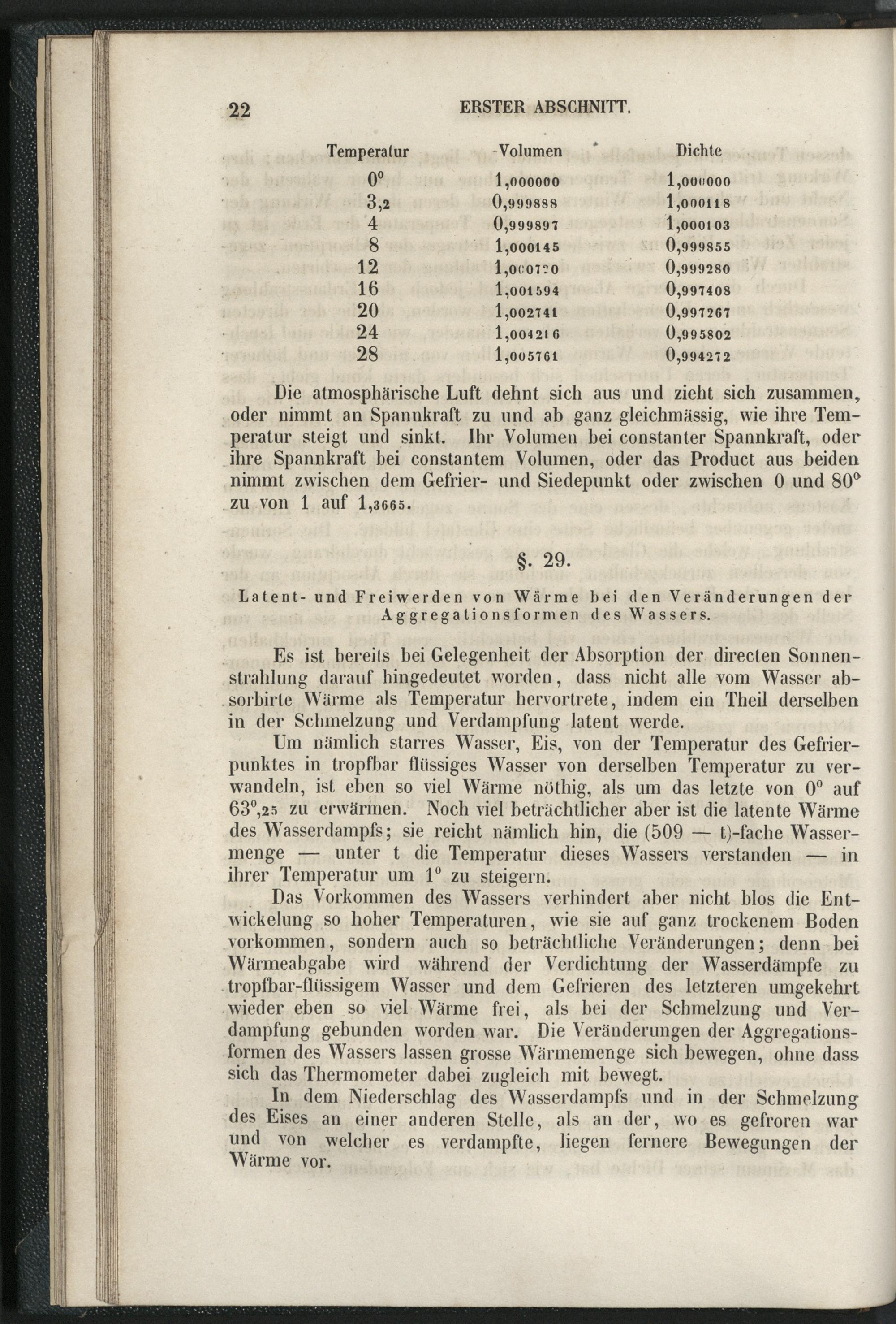 22 ERSTER ABSCHNITT.

| Temperatur | Volumen | Dichte |
|---|---|---|
| 0° | 1,000000 | 1,000000 |
| 3,2 | 0,999888 | 1,000118 |
| 4 | 0,999897 | 1,000103 |
| 8 | 1,000145 | 0,999855 |
| 12 | 1,000720 | 0,999280 |
| 16 | 1,001594 | 0,997408 |
| 20 | 1,002741 | 0,997267 |
| 24 | 1,004216 | 0,995802 |
| 28 | 1,005761 | 0,994272 |

Die atmosphärische Luft dehnt sich aus und zieht sich zusammen, oder nimmt an Spannkraft zu und ab ganz gleichmässig, wie ihre Temperatur steigt und sinkt. Ihr Volumen bei constanter Spannkraft, oder ihre Spannkraft bei constantem Volumen, oder das Product aus beiden nimmt zwischen dem Gefrier- und Siedepunkt oder zwischen 0 und 80° zu von 1 auf 1,3665.

§. 29.

Latent- und Freiwerden von Wärme bei den Veränderungen der Aggregationsformen des Wassers.

Es ist bereits bei Gelegenheit der Absorption der directen Sonnenstrahlung darauf hingedeutet worden, dass nicht alle vom Wasser absorbirte Wärme als Temperatur hervortrete, indem ein Theil derselben in der Schmelzung und Verdampfung latent werde.

Um nämlich starres Wasser, Eis, von der Temperatur des Gefrierpunktes in tropfbar flüssiges Wasser von derselben Temperatur zu verwandeln, ist eben so viel Wärme nöthig, als um das letzte von 0° auf 63°,25 zu erwärmen. Noch viel beträchtlicher aber ist die latente Wärme des Wasserdampfs; sie reicht nämlich hin, die (509 — t)-fache Wassermenge — unter t die Temperatur dieses Wassers verstanden — in ihrer Temperatur um 1° zu steigern.

Das Vorkommen des Wassers verhindert aber nicht blos die Entwickelung so hoher Temperaturen, wie sie auf ganz trockenem Boden vorkommen, sondern auch so beträchtliche Veränderungen; denn bei Wärmeabgabe wird während der Verdichtung der Wasserdämpfe zu tropfbar-flüssigem Wasser und dem Gefrieren des letzteren umgekehrt wieder eben so viel Wärme frei, als bei der Schmelzung und Verdampfung gebunden worden war. Die Veränderungen der Aggregationsformen des Wassers lassen grosse Wärmemenge sich bewegen, ohne dass sich das Thermometer dabei zugleich mit bewegt.

In dem Niederschlag des Wasserdampfs und in der Schmelzung des Eises an einer anderen Stelle, als an der, wo es gefroren war und von welcher es verdampfte, liegen fernere Bewegungen der Wärme vor.